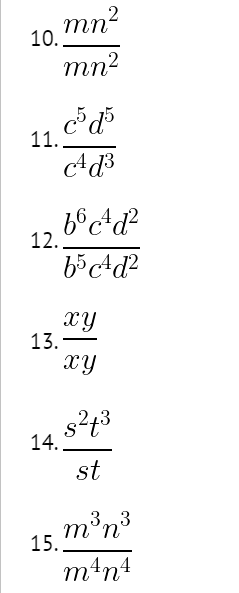 10. $\frac{mn^2}{mn^2}$

11. $\frac{c^5d^5}{c^4d^3}$

12. $\frac{b^6c^4d^2}{b^5c^4d^2}$

13. $\frac{xy}{xy}$

14. $\frac{s^2t^3}{st}$

15. $\frac{m^3n^3}{m^4n^4}$